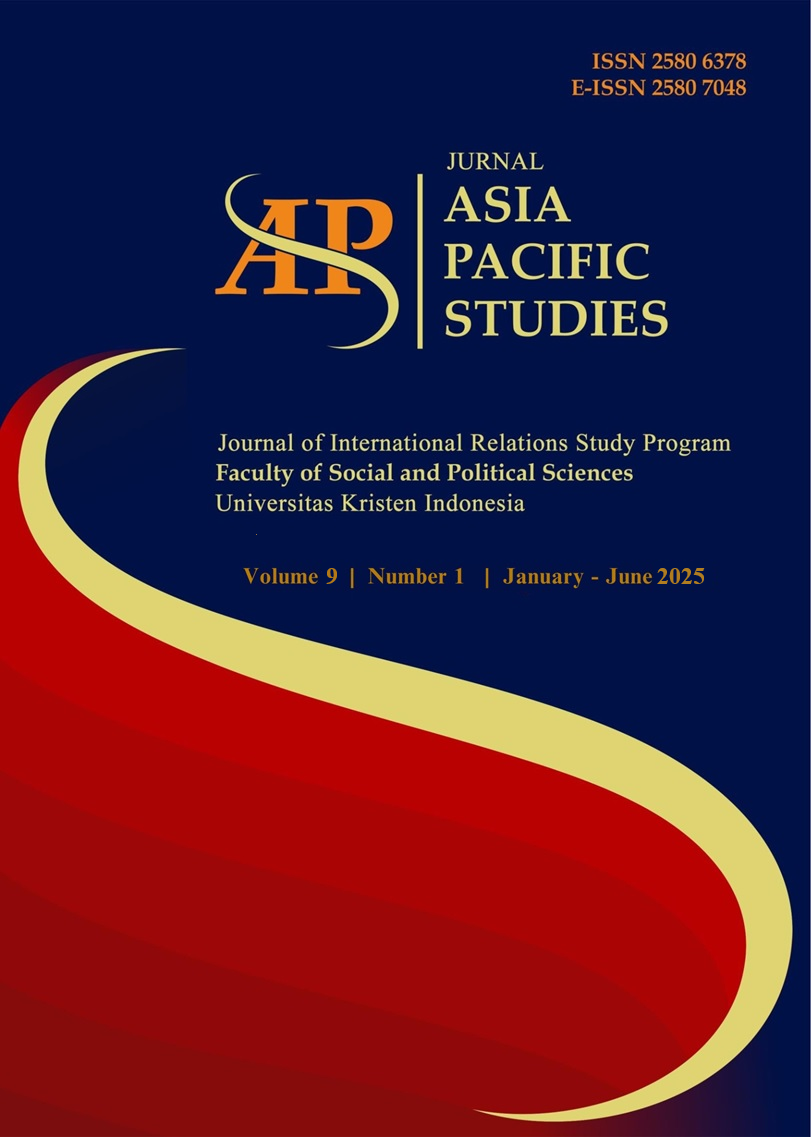 ISSN 2580 6378
E-ISSN 2580 7048

AP

JURNAL
ASIA
PACIFIC
STUDIES

Journal of International Relations Study Program
Faculty of Social and Political Sciences
Universitas Kristen Indonesia

Volume 9 | Number 1 | January - June 2025